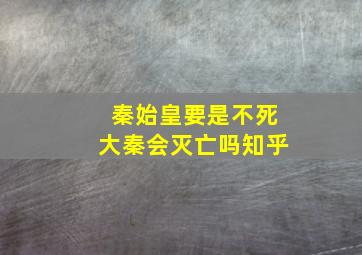 秦始皇要是不死
大秦会灭亡吗知乎